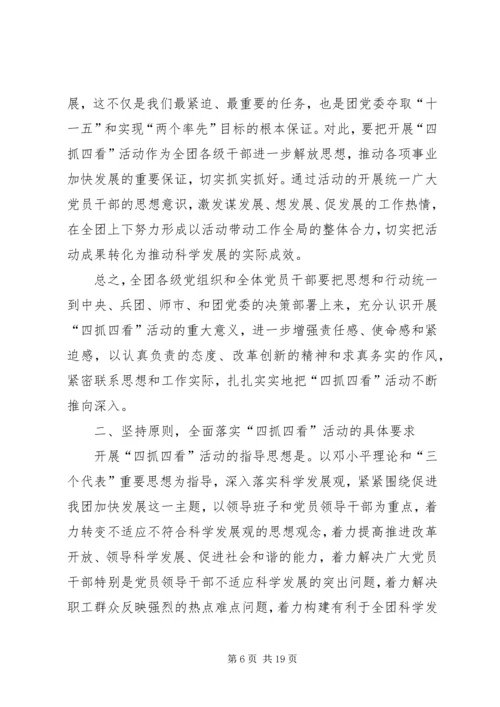 展，这不仅是我们最紧迫、最重要的任务，也是团党委夺取“十一五”和实现“两个率先”目标的根本保证。对此，要把开展“四抓四看”活动作为全团各级干部进一步解放思想，推动各项事业加快发展的重要保证，切实抓实抓好。通过活动的开展统一广大党员干部的思想意识，激发谋发展、想发展、促发展的工作热情，在全团上下努力形成以活动带动工作全局的整体合力，切实把活动成果转化为推动科学发展的实际成效。

总之，全团各级党组织和全体党员干部要把思想和行动统一到中央、兵团、师市、和团党委的决策部署上来，充分认识开展“四抓四看”活动的重大意义，进一步增强责任感、使命感和紧迫感，以认真负责的态度、改革创新的精神和求真务实的作风，紧密联系思想和工作实际，扎扎实实地把“四抓四看”活动不断推向深入。

二、坚持原则，全面落实“四抓四看”活动的具体要求

开展“四抓四看”活动的指导思想是。以邓小平理论和“三个代表”重要思想为指导，深入落实科学发展观，紧紧围绕促进我团加快发展这一主题，以领导班子和党员领导干部为重点，着力转变不适应不符合科学发展观的思想观念，着力提高推进改革开放、领导科学发展、促进社会和谐的能力，着力解决广大党员干部特别是党员领导干部不适应科学发展的突出问题，着力解决职工群众反映强烈的热点难点问题，着力构建有利于全团科学发

第 6 页 共 19 页